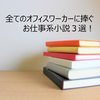 全てのオフィスワーカーに捧ぐ
お仕事系小説３選！